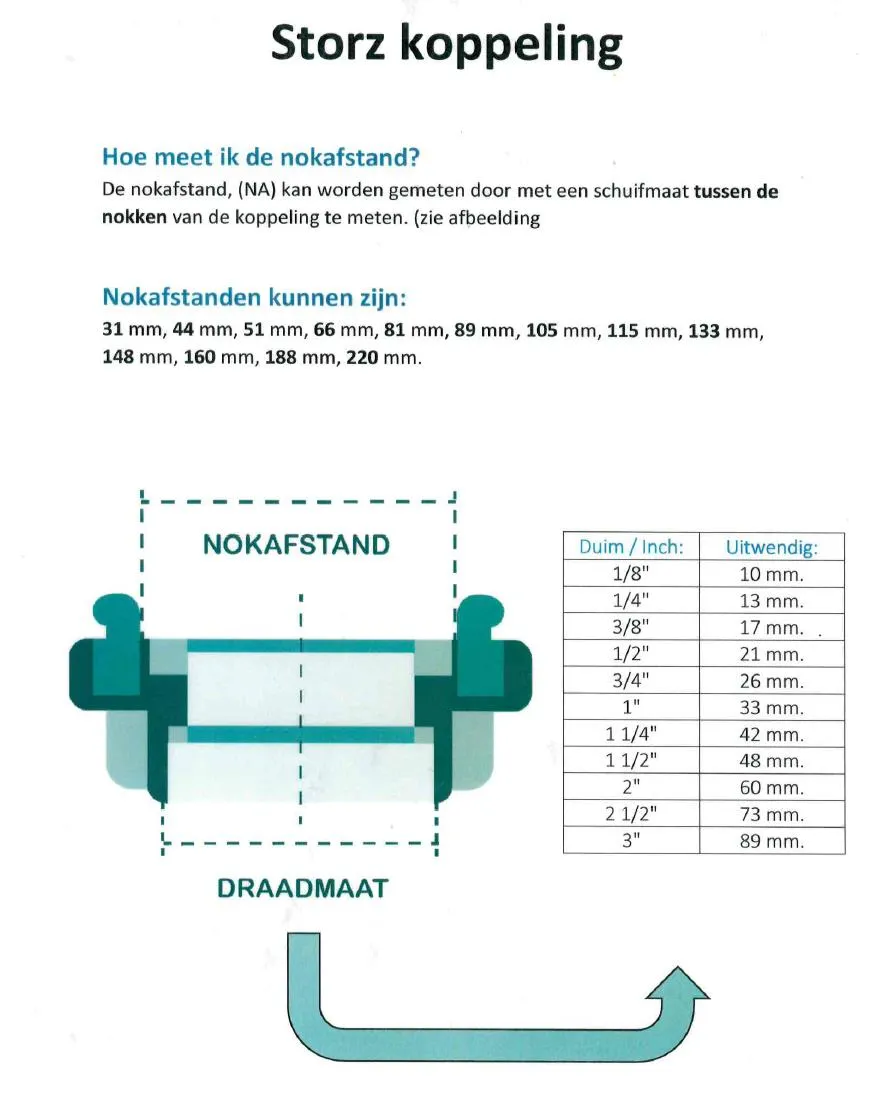 Storz koppeling

Hoe meet ik de nokafstand?
De nokafstand, (NA) kan worden gemeten door met een schuifmaat tussen de nokken van de koppeling te meten. (zie afbeelding

Nokafstanden kunnen zijn:
31 mm, 44 mm, 51 mm, 66 mm, 81 mm, 89 mm, 105 mm, 115 mm, 133 mm, 148 mm, 160 mm, 188 mm, 220 mm.

NOKAFSTAND

DRAADMAAT

| Duim / Inch: | Uitwendig: |
|---|---|
| 1/8" | 10 mm. |
| 1/4" | 13 mm. |
| 3/8" | 17 mm. |
| 1/2" | 21 mm. |
| 3/4" | 26 mm. |
| 1" | 33 mm. |
| 1 1/4" | 42 mm. |
| 1 1/2" | 48 mm. |
| 2" | 60 mm. |
| 2 1/2" | 73 mm. |
| 3" | 89 mm. |